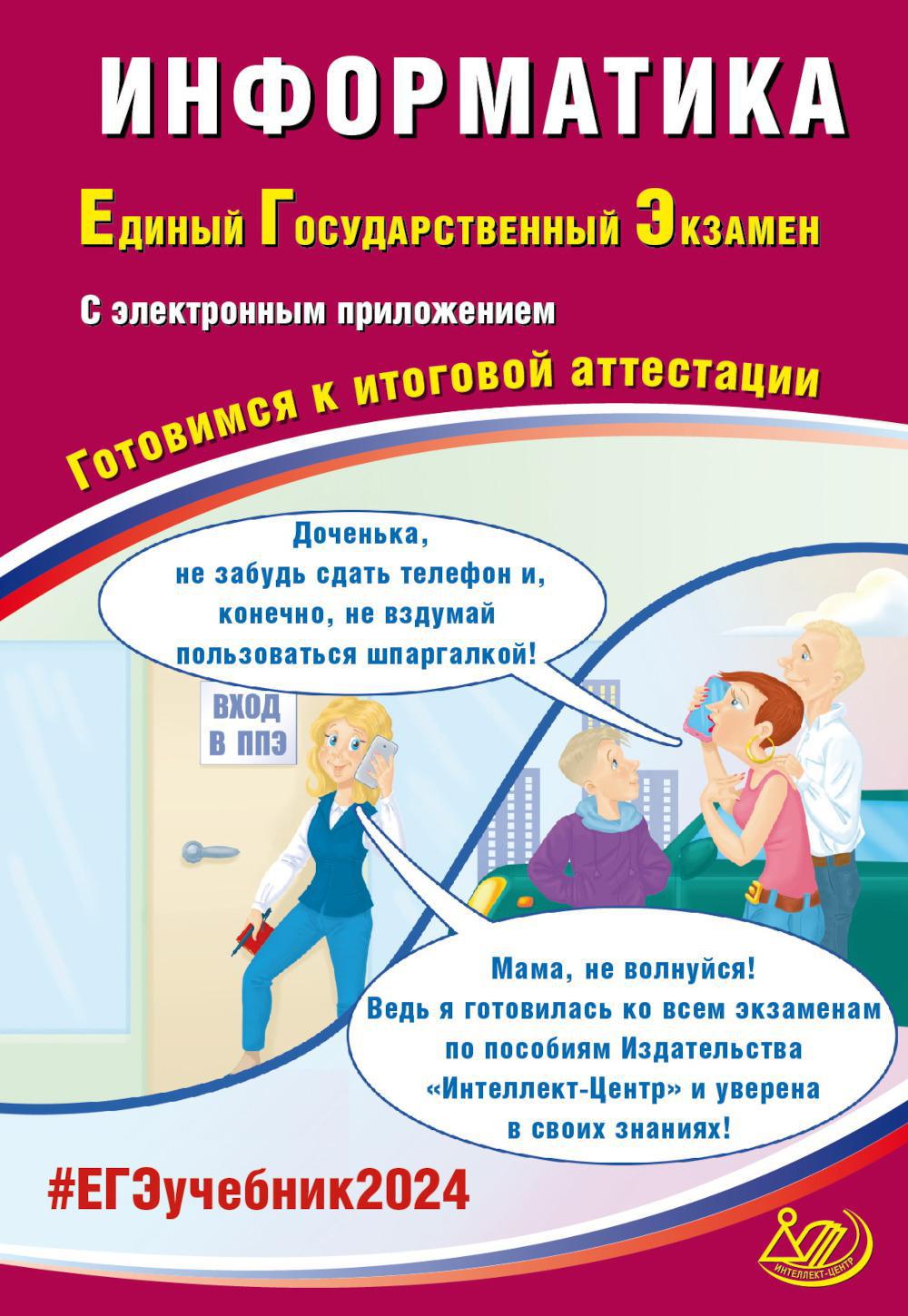 ИНФОРМАТИКА

Единый Государственный Экзамен

С электронным приложением

Готовимся к итоговой аттестации

Доченька, не забудь сдать телефон и, конечно, не вздумай пользоваться шпаргалкой!

ВХОД В ППЭ

Мама, не волнуйся! Ведь я готовилась ко всем экзаменам по пособиям Издательства «Интеллект-Центр» и уверена в своих знаниях!

#ЕГЭучебник2024

ИНТЕЛЛЕКТ-ЦЕНТР